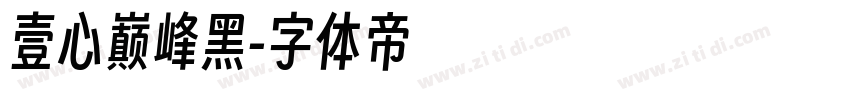 壹心巅峰黑-字体帝

www.zi ti di.com www.zi ti di.com www.zi ti di.com www.zi ti di.com